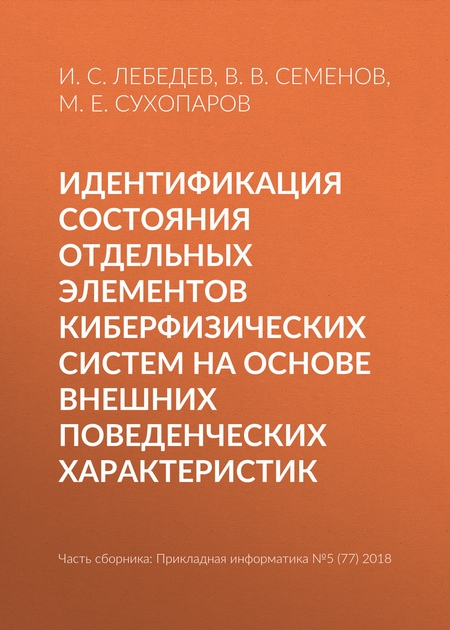 И. С. ЛЕБЕДЕВ, В. В. СЕМЕНОВ, М. Е. СУХОПАРОВ

ИДЕНТИФИКАЦИЯ СОСТОЯНИЯ ОТДЕЛЬНЫХ ЭЛЕМЕНТОВ КИБЕРФИЗИЧЕСКИХ СИСТЕМ НА ОСНОВЕ ВНЕШНИХ ПОВЕДЕНЧЕСКИХ ХАРАКТЕРИСТИК

Часть сборника: Прикладная информатика №5 (77) 2018